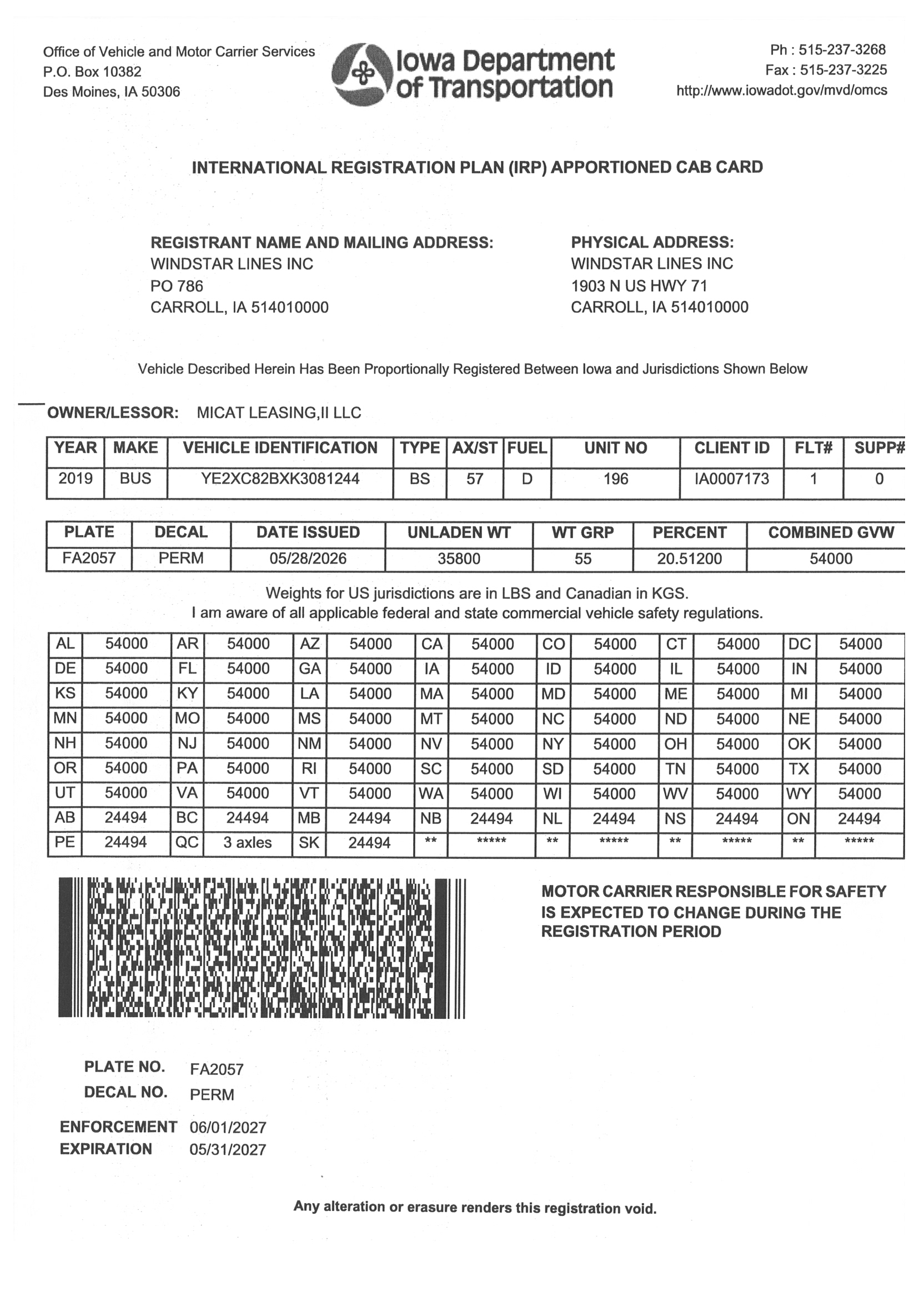 Office of Vehicle and Motor Carrier Services
P.O. Box 10382
Des Moines, IA 50306

Iowa Department of Transportation

Ph : 515-237-3268
Fax : 515-237-3225
http://www.iowadot.gov/mvd/omcs

INTERNATIONAL REGISTRATION PLAN (IRP) APPORTIONED CAB CARD

REGISTRANT NAME AND MAILING ADDRESS:
WINDSTAR LINES INC
PO 786
CARROLL, IA 514010000

PHYSICAL ADDRESS:
WINDSTAR LINES INC
1903 N US HWY 71
CARROLL, IA 514010000

Vehicle Described Herein Has Been Proportionally Registered Between Iowa and Jurisdictions Shown Below

OWNER/LESSOR: MICAT LEASING,II LLC

| YEAR | MAKE | VEHICLE IDENTIFICATION | TYPE | AX/ST | FUEL | UNIT NO | CLIENT ID | FLT# | SUPP# |
|---|---|---|---|---|---|---|---|---|---|
| 2019 | BUS | YE2XC82BXK3081244 | BS | 57 | D | 196 | IA0007173 | 1 | 0 |

| PLATE | DECAL | DATE ISSUED | UNLADEN WT | WT GRP | PERCENT | COMBINED GVW |
|---|---|---|---|---|---|---|
| FA2057 | PERM | 05/28/2026 | 35800 | 55 | 20.51200 | 54000 |

Weights for US jurisdictions are in LBS and Canadian in KGS.
I am aware of all applicable federal and state commercial vehicle safety regulations.

| AL | 54000 | AR | 54000 | AZ | 54000 | CA | 54000 | CO | 54000 | CT | 54000 | DC | 54000 |
|---|---|---|---|---|---|---|---|---|---|---|---|---|---|
| DE | 54000 | FL | 54000 | GA | 54000 | IA | 54000 | ID | 54000 | IL | 54000 | IN | 54000 |
| KS | 54000 | KY | 54000 | LA | 54000 | MA | 54000 | MD | 54000 | ME | 54000 | MI | 54000 |
| MN | 54000 | MO | 54000 | MS | 54000 | MT | 54000 | NC | 54000 | ND | 54000 | NE | 54000 |
| NH | 54000 | NJ | 54000 | NM | 54000 | NV | 54000 | NY | 54000 | OH | 54000 | OK | 54000 |
| OR | 54000 | PA | 54000 | RI | 54000 | SC | 54000 | SD | 54000 | TN | 54000 | TX | 54000 |
| UT | 54000 | VA | 54000 | VT | 54000 | WA | 54000 | WI | 54000 | WV | 54000 | WY | 54000 |
| AB | 24494 | BC | 24494 | MB | 24494 | NB | 24494 | NL | 24494 | NS | 24494 | ON | 24494 |
| PE | 24494 | QC | 3 axles | SK | 24494 | ** | ***** | ** | ***** | ** | ***** | ** | ***** |

MOTOR CARRIER RESPONSIBLE FOR SAFETY IS EXPECTED TO CHANGE DURING THE REGISTRATION PERIOD

PLATE NO. FA2057
DECAL NO. PERM

ENFORCEMENT 06/01/2027
EXPIRATION 05/31/2027

Any alteration or erasure renders this registration void.